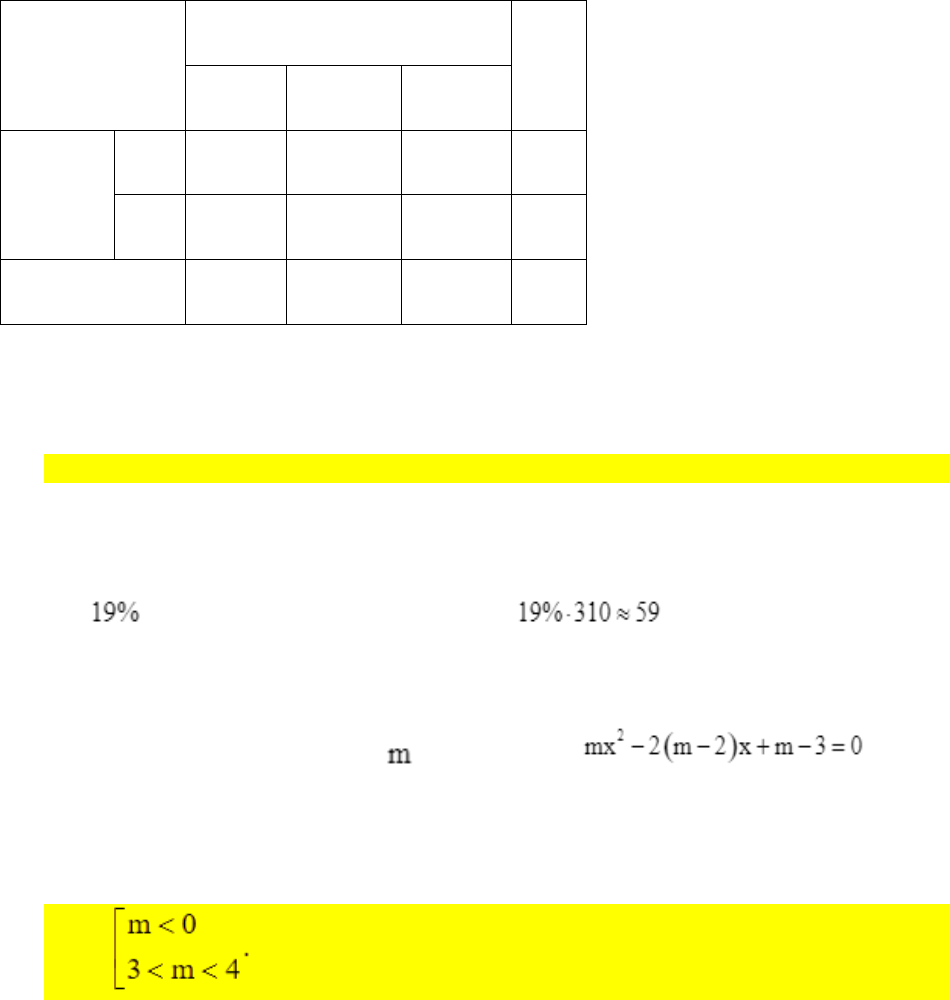 $19\%$

$19\% \cdot 310 \approx 59$

$m$

$mx^2 - 2(m-2)x + m - 3 = 0$

$\left[\begin{array}{l} m < 0 \\ 3 < m < 4 \end{array}\right.$.